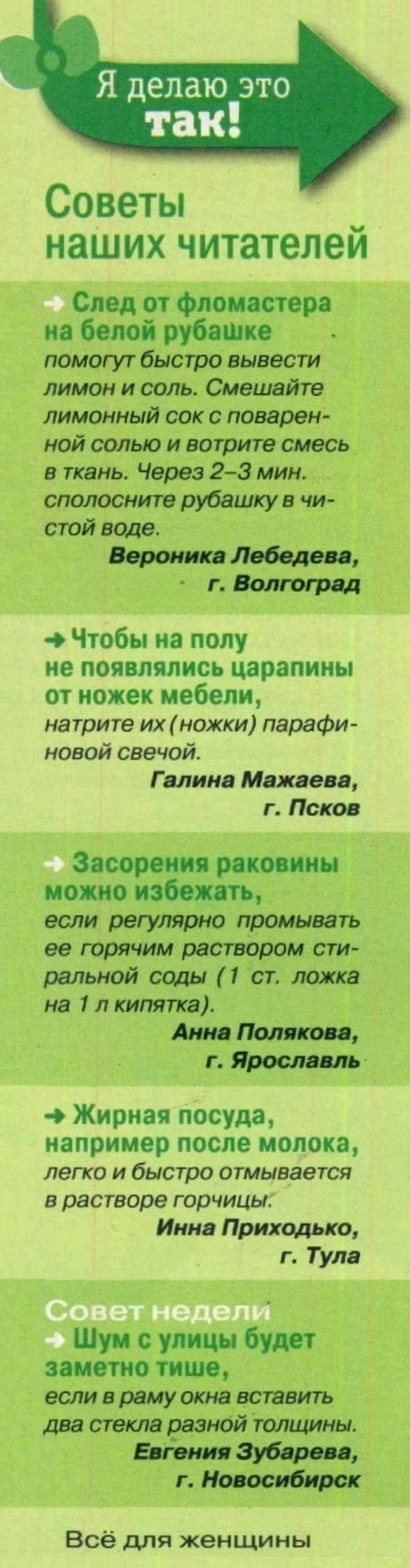 Я делаю это
так!

Советы
наших читателей

→ След от фломастера на белой рубашке помогут быстро вывести лимон и соль. Смешайте лимонный сок с поваренной солью и вотрите смесь в ткань. Через 2–3 мин. сполосните рубашку в чистой воде.

Вероника Лебедева,
г. Волгоград

→ Чтобы на полу не появлялись царапины от ножек мебели, натрите их (ножки) парафиновой свечой.

Галина Мажаева,
г. Псков

→ Засорения раковины можно избежать, если регулярно промывать ее горячим раствором стиральной соды (1 ст. ложка на 1 л кипятка).

Анна Полякова,
г. Ярославль

→ Жирная посуда, например после молока, легко и быстро отмывается в растворе горчицы.

Инна Приходько,
г. Тула

Совет недели
→ Шум с улицы будет заметно тише, если в раму окна вставить два стекла разной толщины.

Евгения Зубарева,
г. Новосибирск

Всё для женщины